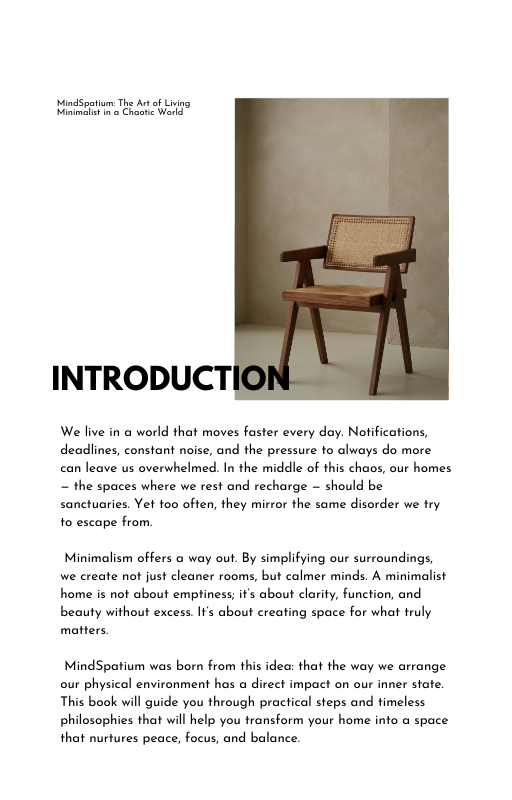 MindSpatium: The Art of Living Minimalist in a Chaotic World

INTRODUCTION

We live in a world that moves faster every day. Notifications, deadlines, constant noise, and the pressure to always do more can leave us overwhelmed. In the middle of this chaos, our homes — the spaces where we rest and recharge — should be sanctuaries. Yet too often, they mirror the same disorder we try to escape from.

Minimalism offers a way out. By simplifying our surroundings, we create not just cleaner rooms, but calmer minds. A minimalist home is not about emptiness; it's about clarity, function, and beauty without excess. It's about creating space for what truly matters.

MindSpatium was born from this idea: that the way we arrange our physical environment has a direct impact on our inner state. This book will guide you through practical steps and timeless philosophies that will help you transform your home into a space that nurtures peace, focus, and balance.